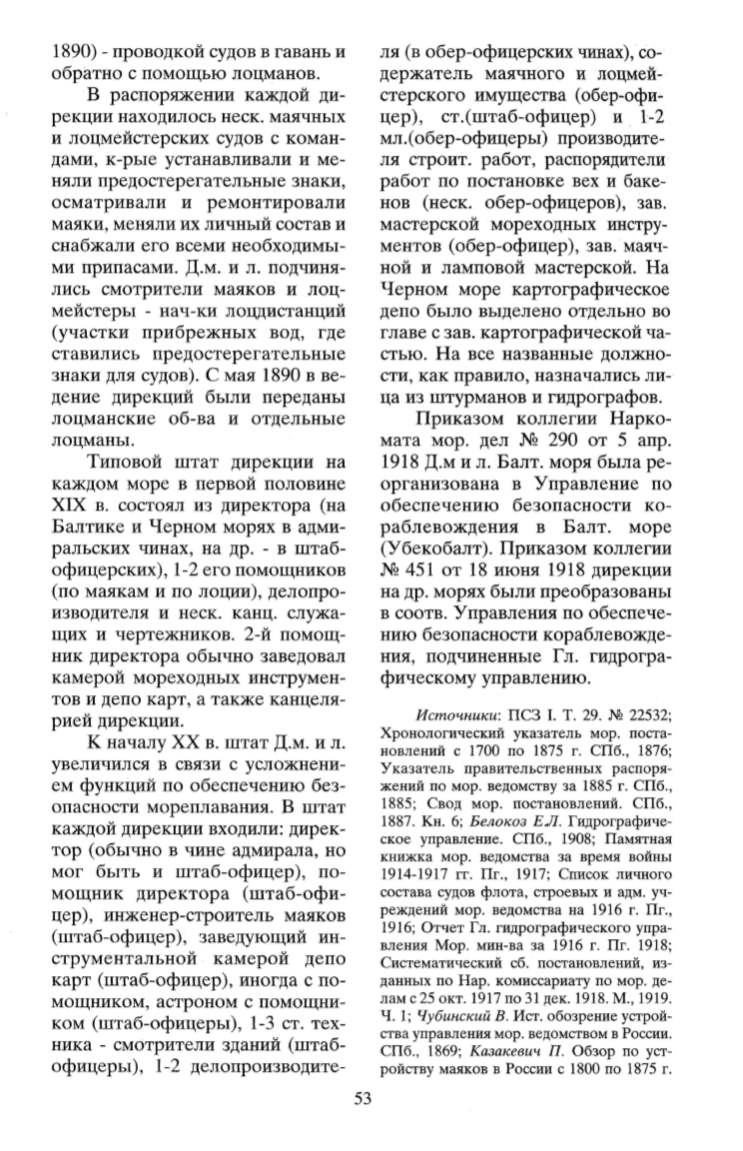 1890) - проводкой судов в гавань и обратно с помощью лоцманов.

В распоряжении каждой дирекции находилось неск. маячных и лоцмейстерских судов с командами, к-рые устанавливали и меняли предостерегательные знаки, осматривали и ремонтировали маяки, меняли их личный состав и снабжали его всеми необходимыми припасами. Д.м. и л. подчинялись смотрители маяков и лоцмейстеры - нач-ки лоцдистанций (участки прибрежных вод, где ставились предостерегательные знаки для судов). С мая 1890 в ведение дирекций были переданы лоцманские об-ва и отдельные лоцманы.

Типовой штат дирекции на каждом море в первой половине XIX в. состоял из директора (на Балтике и Черном морях в адмиральских чинах, на др. - в штаб-офицерских), 1-2 его помощников (по маякам и по лоции), делопроизводителя и неск. канц. служащих и чертежников. 2-й помощник директора обычно заведовал камерой мореходных инструментов и депо карт, а также канцелярией дирекции.

К началу XX в. штат Д.м. и л. увеличился в связи с усложнением функций по обеспечению безопасности мореплавания. В штат каждой дирекции входили: директор (обычно в чине адмирала, но мог быть и штаб-офицер), помощник директора (штаб-офицер), инженер-строитель маяков (штаб-офицер), заведующий инструментальной камерой депо карт (штаб-офицер), иногда с помощником, астроном с помощником (штаб-офицеры), 1-3 ст. техника - смотрители зданий (штаб-офицеры), 1-2 делопроизводителя (в обер-офицерских чинах), содержатель маячного и лоцмейстерского имущества (обер-офицер), ст.(штаб-офицер) и 1-2 мл.(обер-офицеры) производителя строит. работ, распорядители работ по постановке вех и бакенов (неск. обер-офицеров), зав. мастерской мореходных инструментов (обер-офицер), зав. маячной и ламповой мастерской. На Черном море картографическое депо было выделено отдельно во главе с зав. картографической частью. На все названные должности, как правило, назначались лица из штурманов и гидрографов.

Приказом коллегии Наркомата мор. дел № 290 от 5 апр. 1918 Д.м и л. Балт. моря была реорганизована в Управление по обеспечению безопасности кораблевождения в Балт. море (Убекобалт). Приказом коллегии № 451 от 18 июня 1918 дирекции на др. морях были преобразованы в соотв. Управления по обеспечению безопасности кораблевождения, подчиненные Гл. гидрографическому управлению.

Источники: ПСЗ I. Т. 29. № 22532; Хронологический указатель мор. постановлений с 1700 по 1875 г. СПб., 1876; Указатель правительственных распоряжений по мор. ведомству за 1885 г. СПб., 1885; Свод мор. постановлений. СПб., 1887. Кн. 6; Белокоз Е.Л. Гидрографическое управление. СПб., 1908; Памятная книжка мор. ведомства за время войны 1914-1917 гг. Пг., 1917; Список личного состава судов флота, строевых и адм. учреждений мор. ведомства на 1916 г. Пг., 1916; Отчет Гл. гидрографического управления Мор. мин-ва за 1916 г. Пг. 1918; Систематический сб. постановлений, изданных по Нар. комиссариату по мор. делам с 25 окт. 1917 по 31 дек. 1918. М., 1919. Ч. 1; Чубинский В. Ист. обозрение устройства управления мор. ведомством в России. СПб., 1869; Казакевич П. Обзор по устройству маяков в России с 1800 по 1875 г.

53